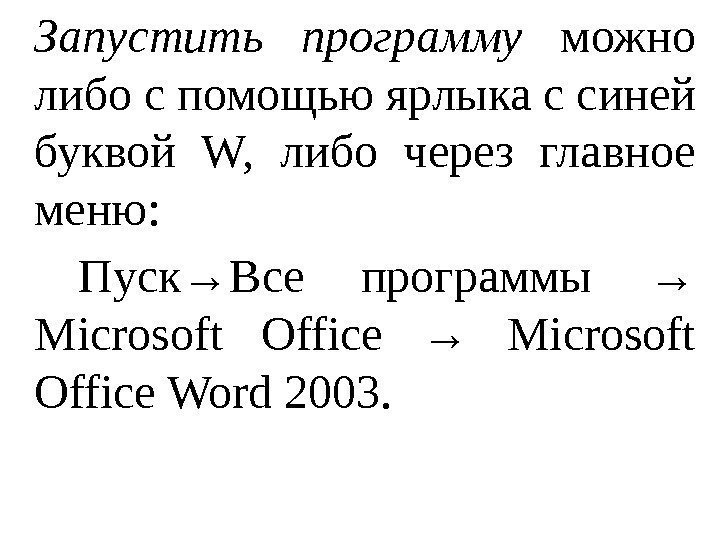 Запустить программу можно либо с помощью ярлыка с синей буквой W, либо через главное меню:

Пуск→Все программы → Microsoft Office → Microsoft Office Word 2003.